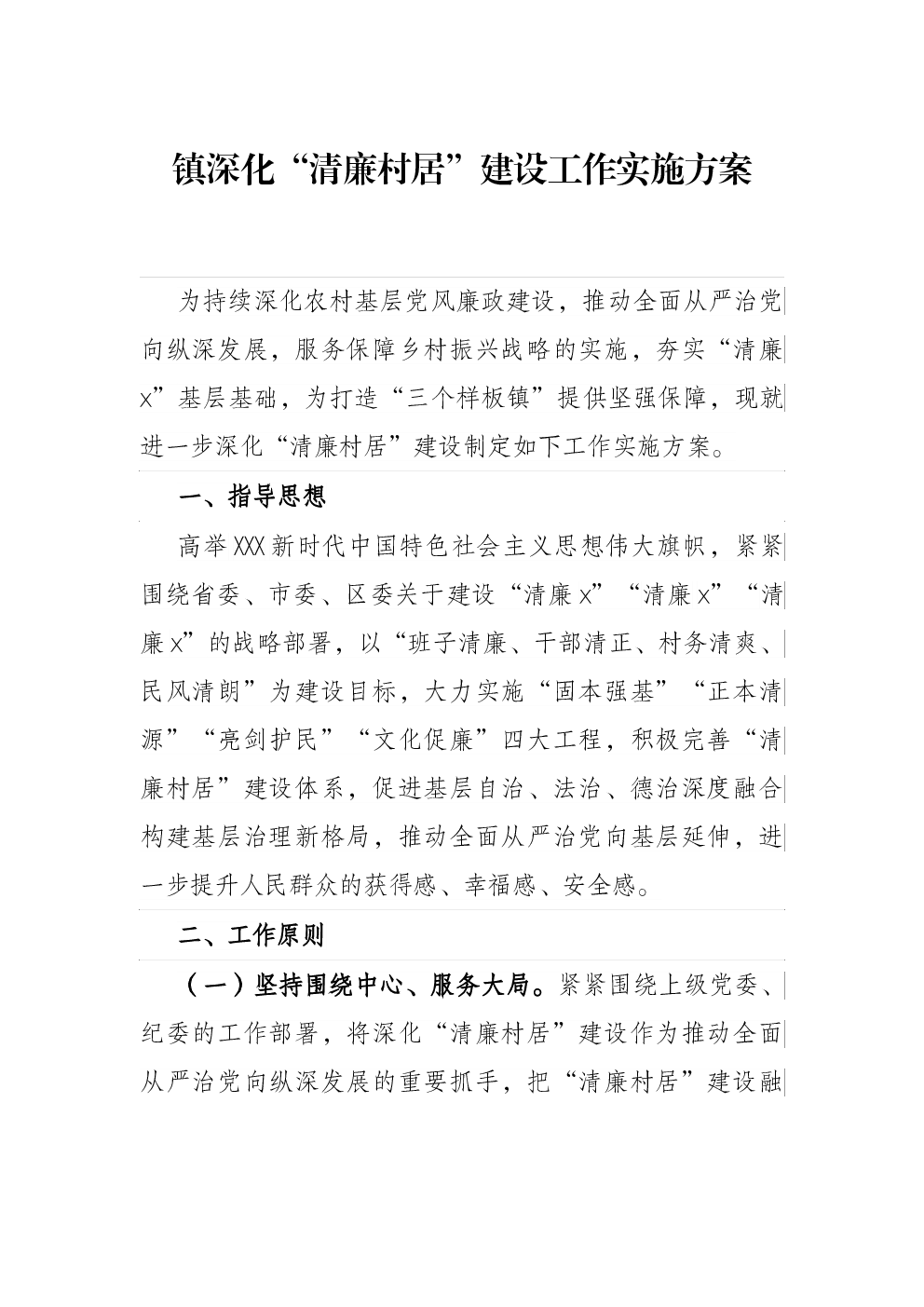 镇深化“清廉村居”建设工作实施方案

为持续深化农村基层党风廉政建设，推动全面从严治党向纵深发展，服务保障乡村振兴战略的实施，夯实“清廉x”基层基础，为打造“三个样板镇”提供坚强保障，现就进一步深化“清廉村居”建设制定如下工作实施方案。

一、指导思想

高举XXX新时代中国特色社会主义思想伟大旗帜，紧紧围绕省委、市委、区委关于建设“清廉x”“清廉x”“清廉x”的战略部署，以“班子清廉、干部清正、村务清爽、民风清朗”为建设目标，大力实施“固本强基”“正本清源”“亮剑护民”“文化促廉”四大工程，积极完善“清廉村居”建设体系，促进基层自治、法治、德治深度融合构建基层治理新格局，推动全面从严治党向基层延伸，进一步提升人民群众的获得感、幸福感、安全感。

二、工作原则

（一）坚持围绕中心、服务大局。紧紧围绕上级党委、纪委的工作部署，将深化“清廉村居”建设作为推动全面从严治党向纵深发展的重要抓手，把“清廉村居”建设融